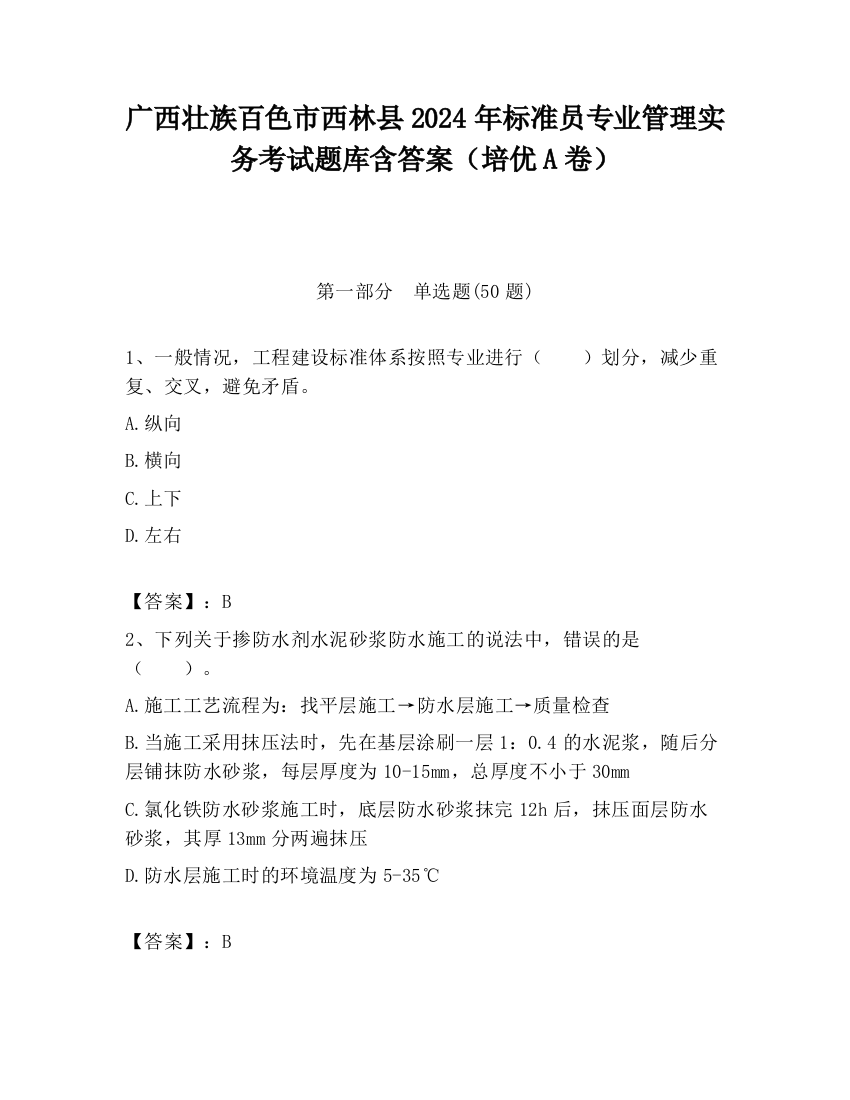 广西壮族百色市西林县2024年标准员专业管理实务考试题库含答案（培优A卷）

第一部分　单选题(50题)

1、一般情况，工程建设标准体系按照专业进行（　　）划分，减少重复、交叉，避免矛盾。

A.纵向

B.横向

C.上下

D.左右

【答案】：B

2、下列关于掺防水剂水泥砂浆防水施工的说法中，错误的是（　　）。

A.施工工艺流程为：找平层施工→防水层施工→质量检查

B.当施工采用抹压法时，先在基层涂刷一层1：0.4的水泥浆，随后分层铺抹防水砂浆，每层厚度为10-15mm，总厚度不小于30mm

C.氯化铁防水砂浆施工时，底层防水砂浆抹完12h后，抹压面层防水砂浆，其厚13mm分两遍抹压

D.防水层施工时的环境温度为5-35℃

【答案】：B